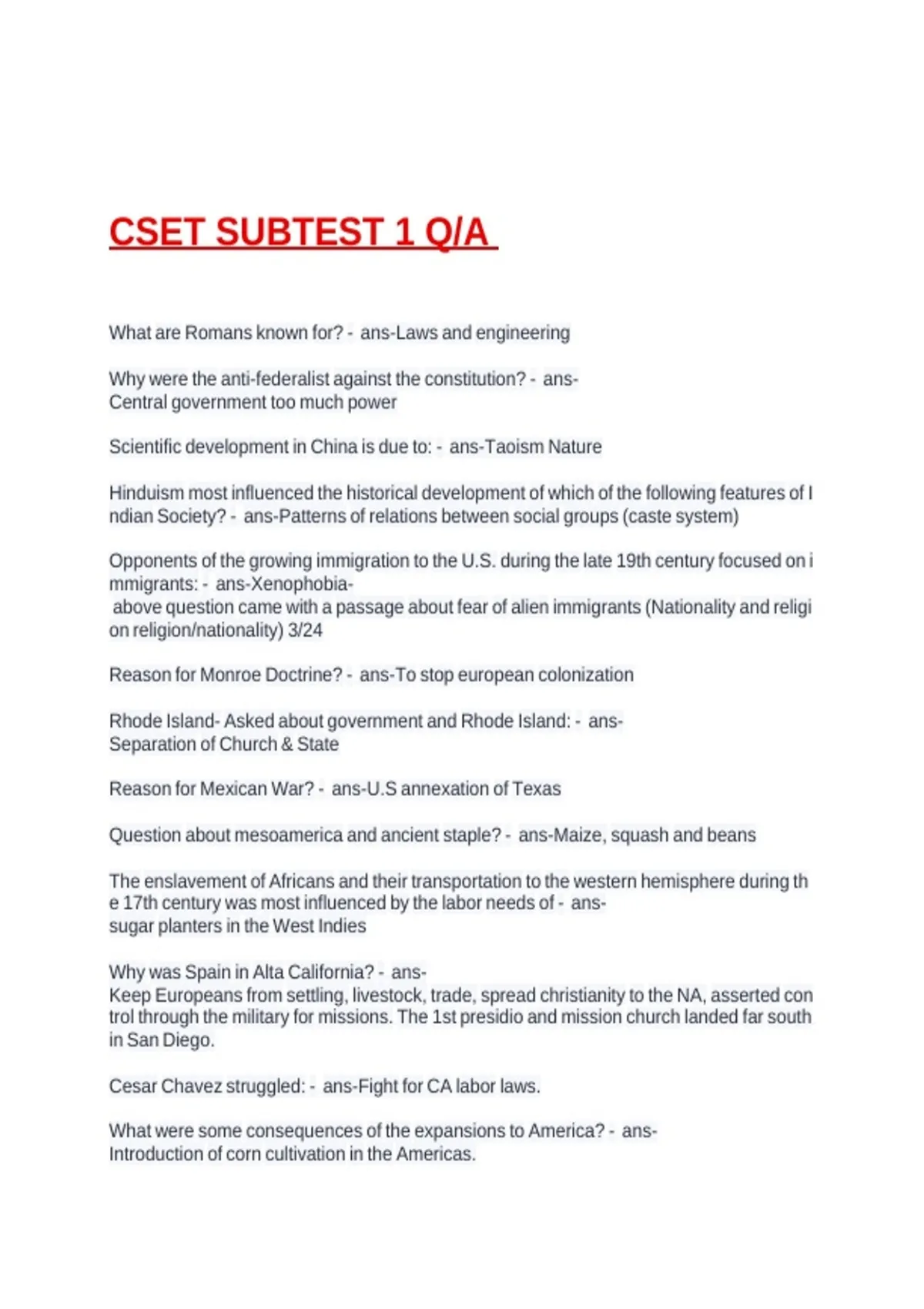 CSET SUBTEST 1 Q/A

What are Romans known for? - ans-Laws and engineering

Why were the anti-federalist against the constitution? - ans-Central government too much power

Scientific development in China is due to: - ans-Taoism Nature

Hinduism most influenced the historical development of which of the following features of Indian Society? - ans-Patterns of relations between social groups (caste system)

Opponents of the growing immigration to the U.S. during the late 19th century focused on immigrants: - ans-Xenophobia-
above question came with a passage about fear of alien immigrants (Nationality and religion religion/nationality) 3/24

Reason for Monroe Doctrine? - ans-To stop european colonization

Rhode Island- Asked about government and Rhode Island: - ans-Separation of Church & State

Reason for Mexican War? - ans-U.S annexation of Texas

Question about mesoamerica and ancient staple? - ans-Maize, squash and beans

The enslavement of Africans and their transportation to the western hemisphere during the 17th century was most influenced by the labor needs of - ans-sugar planters in the West Indies

Why was Spain in Alta California? - ans-Keep Europeans from settling, livestock, trade, spread christianity to the NA, asserted control through the military for missions. The 1st presidio and mission church landed far south in San Diego.

Cesar Chavez struggled: - ans-Fight for CA labor laws.

What were some consequences of the expansions to America? - ans-Introduction of corn cultivation in the Americas.